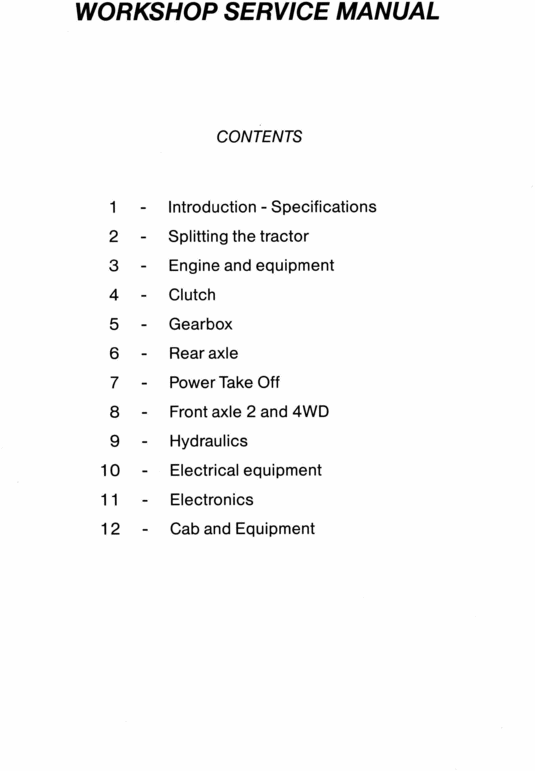 WORKSHOP SERVICE MANUAL

CONTENTS

1 - Introduction - Specifications
2 - Splitting the tractor
3 - Engine and equipment
4 - Clutch
5 - Gearbox
6 - Rear axle
7 - Power Take Off
8 - Front axle 2 and 4WD
9 - Hydraulics
10 - Electrical equipment
11 - Electronics
12 - Cab and Equipment